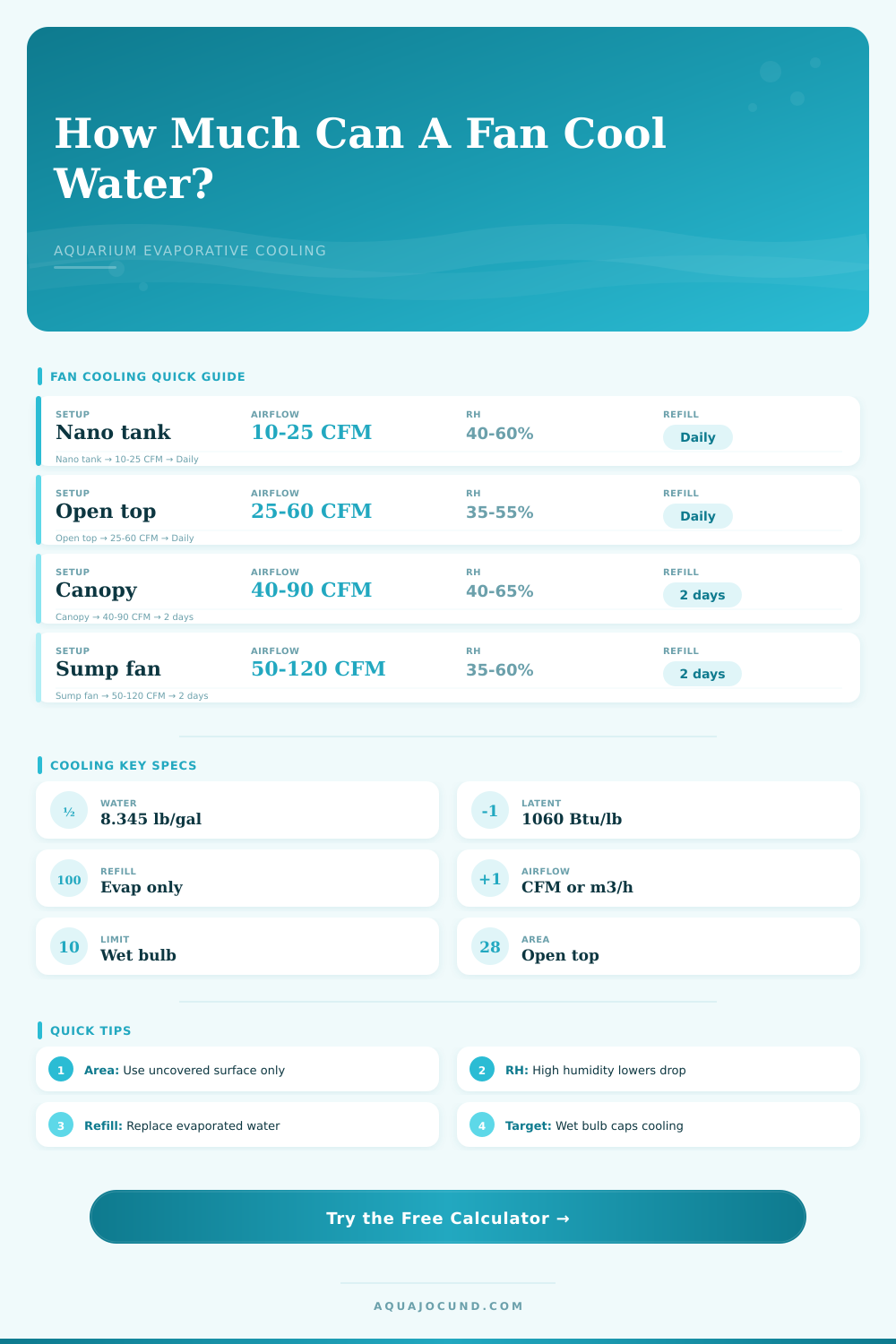 How Much Can A Fan Cool Water?

AQUARIUM EVAPORATIVE COOLING

FAN COOLING QUICK GUIDE

| SETUP | AIRFLOW | RH | REFILL |
|---|---|---|---|
| Nano tank | 10-25 CFM | 40-60% | Daily |
| Open top | 25-60 CFM | 35-55% | Daily |
| Canopy | 40-90 CFM | 40-65% | 2 days |
| Sump fan | 50-120 CFM | 35-60% | 2 days |

Nano tank → 10-25 CFM → Daily
Open top → 25-60 CFM → Daily
Canopy → 40-90 CFM → 2 days
Sump fan → 50-120 CFM → 2 days

COOLING KEY SPECS

½ WATER 8.345 lb/gal

-1 LATENT 1060 Btu/lb

100 REFILL Evap only

+1 AIRFLOW CFM or m3/h

10 LIMIT Wet bulb

28 AREA Open top

QUICK TIPS

1 Area: Use uncovered surface only

2 RH: High humidity lowers drop

3 Refill: Replace evaporated water

4 Target: Wet bulb caps cooling

Try the Free Calculator →

AQUAJOCUND.COM